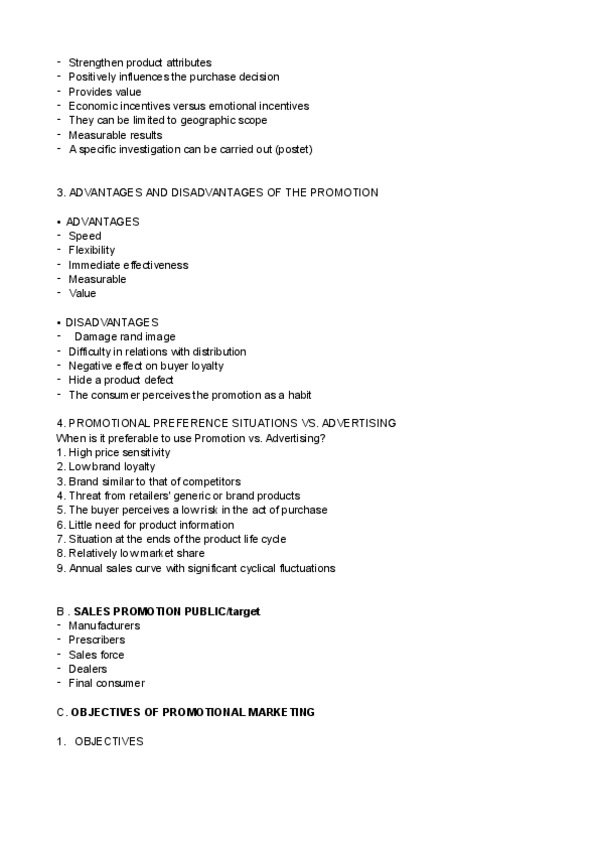 - Strengthen product attributes
- Positively influences the purchase decision
- Provides value
- Economic incentives versus emotional incentives
- They can be limited to geographic scope
- Measurable results
- A specific investigation can be carried out (postet)

3. ADVANTAGES AND DISADVANTAGES OF THE PROMOTION

• ADVANTAGES
- Speed
- Flexibility
- Immediate effectiveness
- Measurable
- Value

• DISADVANTAGES
- Damage rand image
- Difficulty in relations with distribution
- Negative effect on buyer loyalty
- Hide a product defect
- The consumer perceives the promotion as a habit

4. PROMOTIONAL PREFERENCE SITUATIONS VS. ADVERTISING
When is it preferable to use Promotion vs. Advertising?
1. High price sensitivity
2. Low brand loyalty
3. Brand similar to that of competitors
4. Threat from retailers' generic or brand products
5. The buyer perceives a low risk in the act of purchase
6. Little need for product information
7. Situation at the ends of the product life cycle
8. Relatively low market share
9. Annual sales curve with significant cyclical fluctuations

B . SALES PROMOTION PUBLIC/target
- Manufacturers
- Prescribers
- Sales force
- Dealers
- Final consumer

C. OBJECTIVES OF PROMOTIONAL MARKETING

1. OBJECTIVES